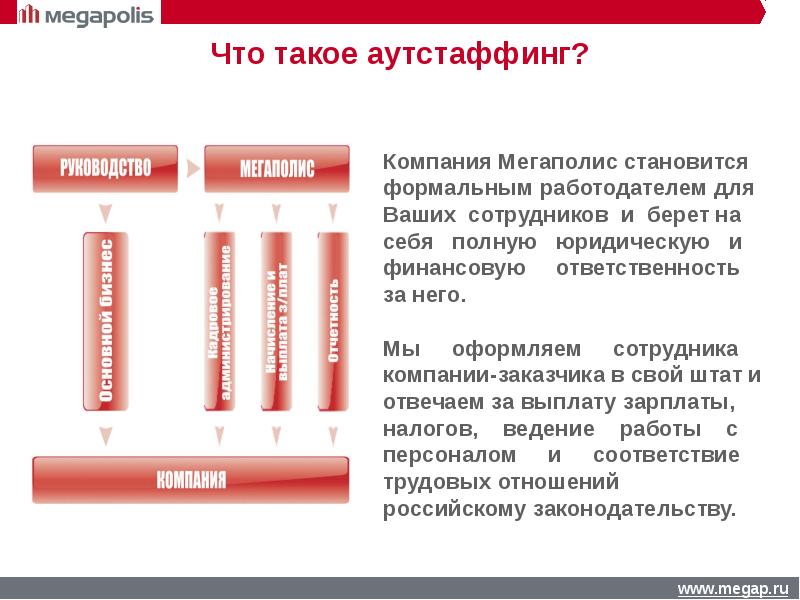 megapolis

Что такое аутстаффинг?

РУКОВОДСТВО

МЕГАПОЛИС

Основной бизнес

Кадровое администрирование

Начисление и выплата з/плат

Отчетность

КОМПАНИЯ

Компания Мегаполис становится формальным работодателем для Ваших сотрудников и берет на себя полную юридическую и финансовую ответственность за него.

Мы оформляем сотрудника компании-заказчика в свой штат и отвечаем за выплату зарплаты, налогов, ведение работы с персоналом и соответствие трудовых отношений российскому законодательству.

www.megap.ru